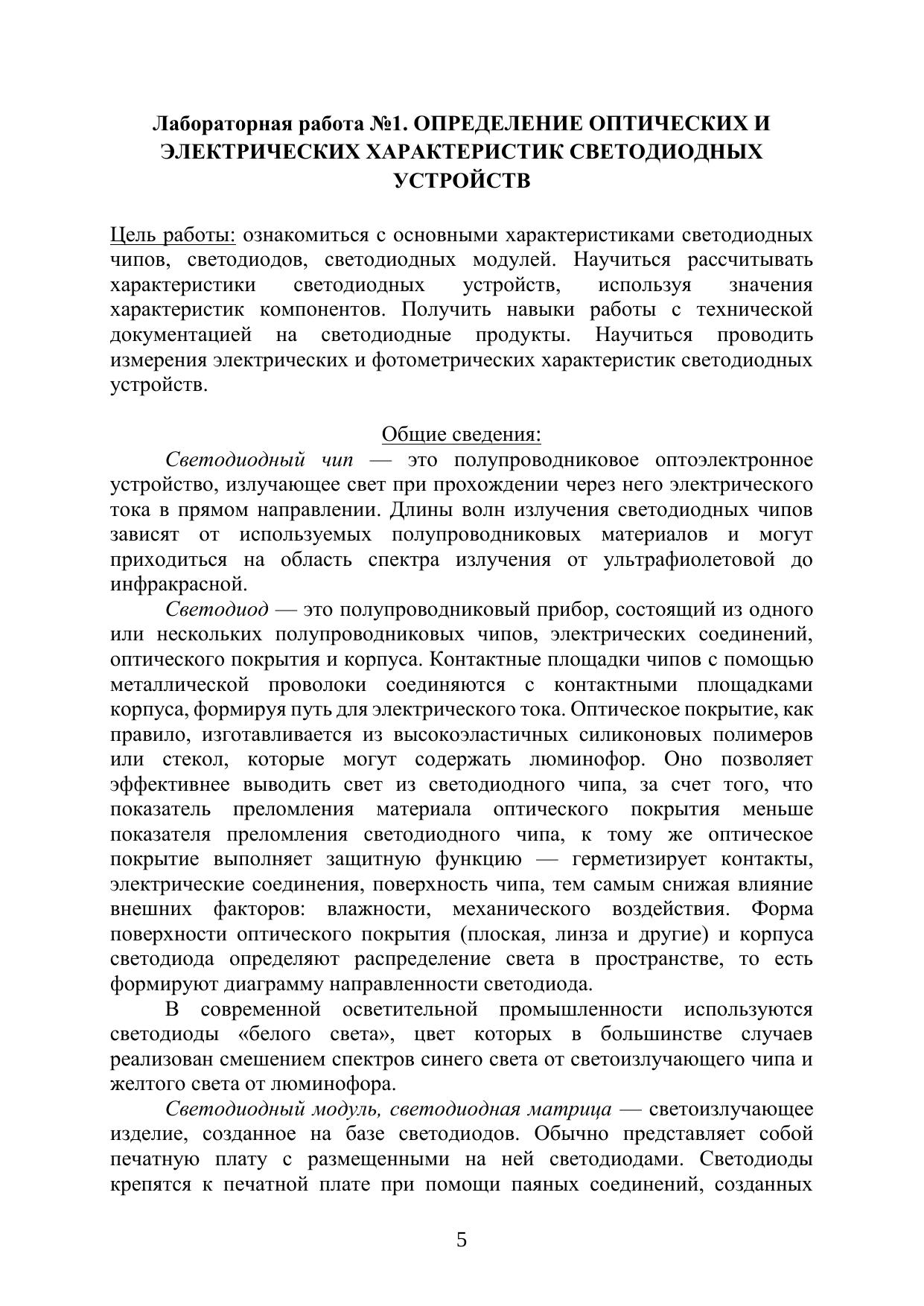 Лабораторная работа №1. ОПРЕДЕЛЕНИЕ ОПТИЧЕСКИХ И ЭЛЕКТРИЧЕСКИХ ХАРАКТЕРИСТИК СВЕТОДИОДНЫХ УСТРОЙСТВ

Цель работы: ознакомиться с основными характеристиками светодиодных чипов, светодиодов, светодиодных модулей. Научиться рассчитывать характеристики светодиодных устройств, используя значения характеристик компонентов. Получить навыки работы с технической документацией на светодиодные продукты. Научиться проводить измерения электрических и фотометрических характеристик светодиодных устройств.

Общие сведения:
Светодиодный чип — это полупроводниковое оптоэлектронное устройство, излучающее свет при прохождении через него электрического тока в прямом направлении. Длины волн излучения светодиодных чипов зависят от используемых полупроводниковых материалов и могут приходиться на область спектра излучения от ультрафиолетовой до инфракрасной.

Светодиод — это полупроводниковый прибор, состоящий из одного или нескольких полупроводниковых чипов, электрических соединений, оптического покрытия и корпуса. Контактные площадки чипов с помощью металлической проволоки соединяются с контактными площадками корпуса, формируя путь для электрического тока. Оптическое покрытие, как правило, изготавливается из высокоэластичных силиконовых полимеров или стекол, которые могут содержать люминофор. Оно позволяет эффективнее выводить свет из светодиодного чипа, за счет того, что показатель преломления материала оптического покрытия меньше показателя преломления светодиодного чипа, к тому же оптическое покрытие выполняет защитную функцию — герметизирует контакты, электрические соединения, поверхность чипа, тем самым снижая влияние внешних факторов: влажности, механического воздействия. Форма поверхности оптического покрытия (плоская, линза и другие) и корпуса светодиода определяют распределение света в пространстве, то есть формируют диаграмму направленности светодиода.

В современной осветительной промышленности используются светодиоды «белого света», цвет которых в большинстве случаев реализован смешением спектров синего света от светоизлучающего чипа и желтого света от люминофора.

Светодиодный модуль, светодиодная матрица — светоизлучающее изделие, созданное на базе светодиодов. Обычно представляет собой печатную плату с размещенными на ней светодиодами. Светодиоды крепятся к печатной плате при помощи паяных соединений, созданных

5